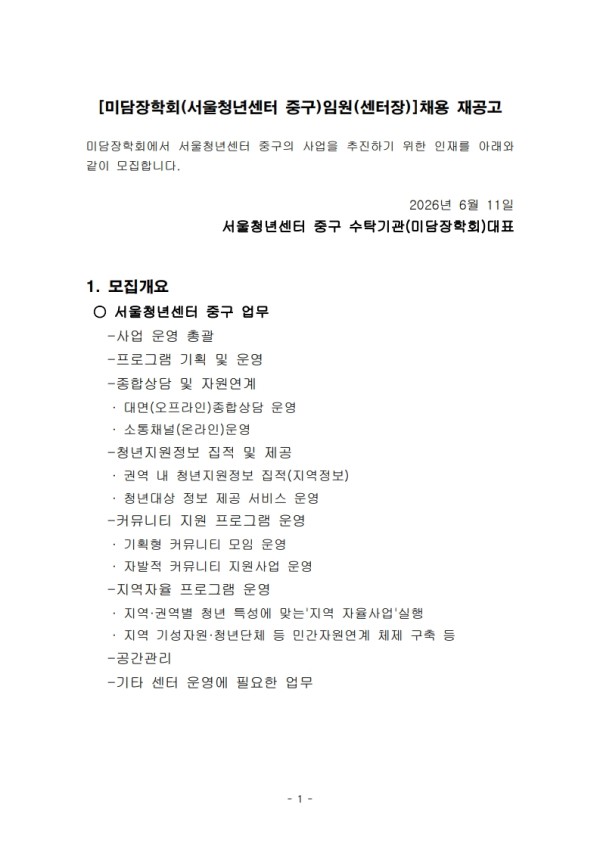 [미담장학회(서울청년센터 중구)임원(센터장)]채용 재공고

미담장학회에서 서울청년센터 중구의 사업을 추진하기 위한 인재를 아래와 같이 모집합니다.

2026년 6월 11일
서울청년센터 중구 수탁기관(미담장학회)대표

1. 모집개요
○ 서울청년센터 중구 업무
-사업 운영 총괄
-프로그램 기획 및 운영
-종합상담 및 자원연계
· 대면(오프라인)종합상담 운영
· 소통채널(온라인)운영
-청년지원정보 집적 및 제공
· 권역 내 청년지원정보 집적(지역정보)
· 청년대상 정보 제공 서비스 운영
-커뮤니티 지원 프로그램 운영
· 기획형 커뮤니티 모임 운영
· 자발적 커뮤니티 지원사업 운영
-지역자율 프로그램 운영
· 지역·권역별 청년 특성에 맞는'지역 자율사업'실행
· 지역 기성자원·청년단체 등 민간자원연계 체제 구축 등
-공간관리
-기타 센터 운영에 필요한 업무

- 1 -